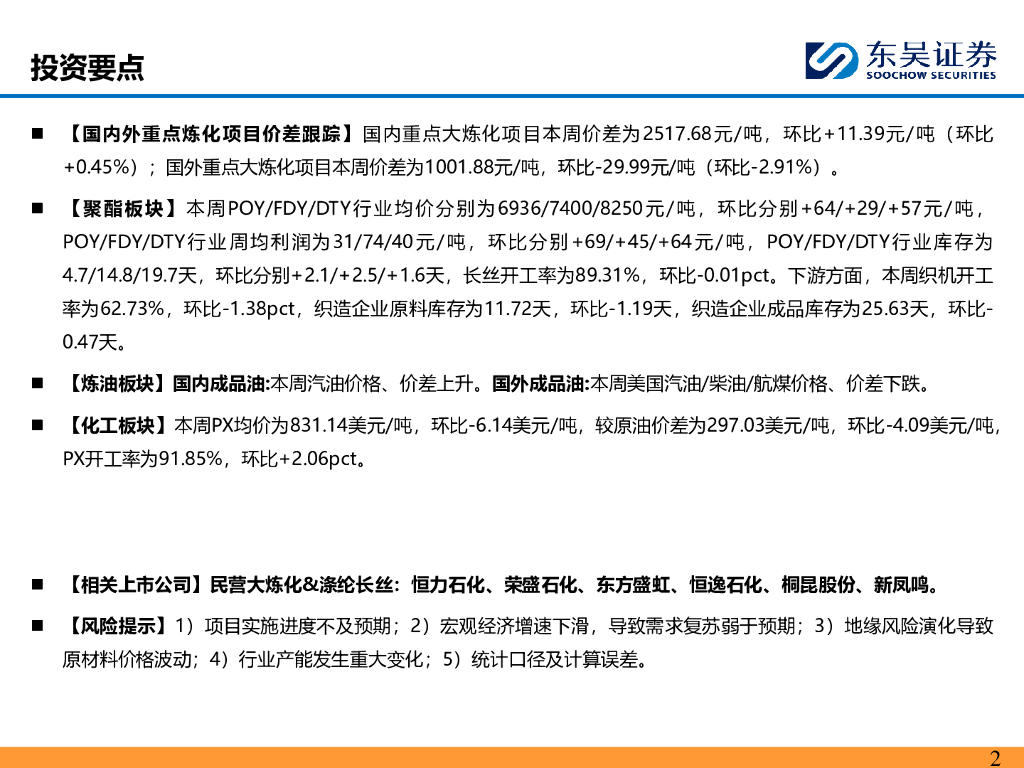 投资要点

东吴证券
SOOCHOW SECURITIES

■ 【国内外重点炼化项目价差跟踪】国内重点大炼化项目本周价差为2517.68元/吨，环比+11.39元/吨（环比+0.45%）；国外重点大炼化项目本周价差为1001.88元/吨，环比-29.99元/吨（环比-2.91%）。

■ 【聚酯板块】本周POY/FDY/DTY行业均价分别为6936/7400/8250元/吨，环比分别+64/+29/+57元/吨，POY/FDY/DTY行业周均利润为31/74/40元/吨，环比分别+69/+45/+64元/吨，POY/FDY/DTY行业库存为4.7/14.8/19.7天，环比分别+2.1/+2.5/+1.6天，长丝开工率为89.31%，环比-0.01pct。下游方面，本周织机开工率为62.73%，环比-1.38pct，织造企业原料库存为11.72天，环比-1.19天，织造企业成品库存为25.63天，环比-0.47天。

■ 【炼油板块】国内成品油:本周汽油价格、价差上升。国外成品油:本周美国汽油/柴油/航煤价格、价差下跌。

■ 【化工板块】本周PX均价为831.14美元/吨，环比-6.14美元/吨，较原油价差为297.03美元/吨，环比-4.09美元/吨，PX开工率为91.85%，环比+2.06pct。

■ 【相关上市公司】民营大炼化&涤纶长丝：恒力石化、荣盛石化、东方盛虹、恒逸石化、桐昆股份、新凤鸣。

■ 【风险提示】1）项目实施进度不及预期；2）宏观经济增速下滑，导致需求复苏弱于预期；3）地缘风险演化导致原材料价格波动；4）行业产能发生重大变化；5）统计口径及计算误差。

2